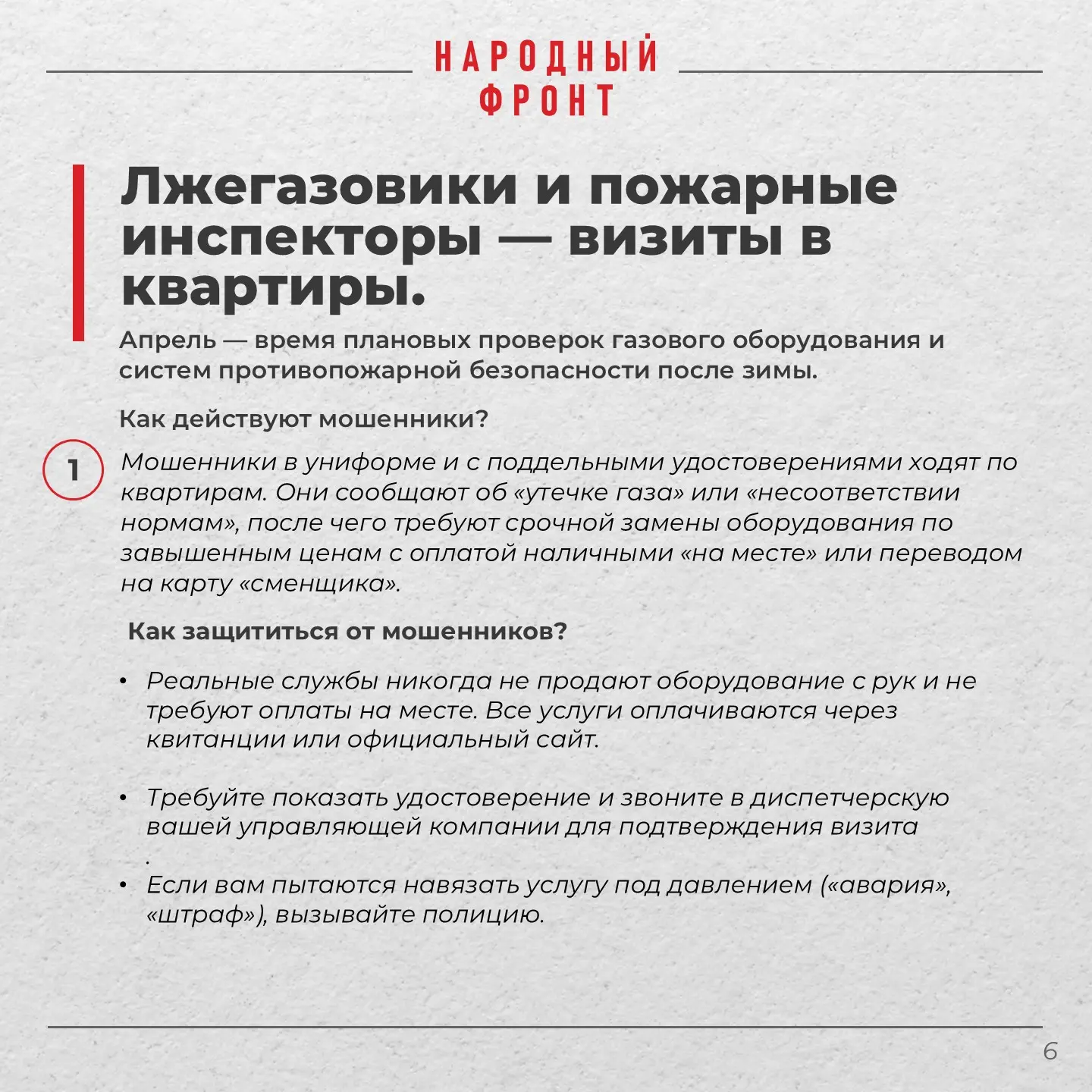 НАРОДНЫЙ ФРОНТ

Лжегазовики и пожарные инспекторы — визиты в квартиры.

Апрель — время плановых проверок газового оборудования и систем противопожарной безопасности после зимы.

Как действуют мошенники?

1

Мошенники в униформе и с поддельными удостоверениями ходят по квартирам. Они сообщают об «утечке газа» или «несоответствии нормам», после чего требуют срочной замены оборудования по завышенным ценам с оплатой наличными «на месте» или переводом на карту «сменщика».

Как защититься от мошенников?

• Реальные службы никогда не продают оборудование с рук и не требуют оплаты на месте. Все услуги оплачиваются через квитанции или официальный сайт.

• Требуйте показать удостоверение и звоните в диспетчерскую вашей управляющей компании для подтверждения визита
.

• Если вам пытаются навязать услугу под давлением («авария», «штраф»), вызывайте полицию.

6